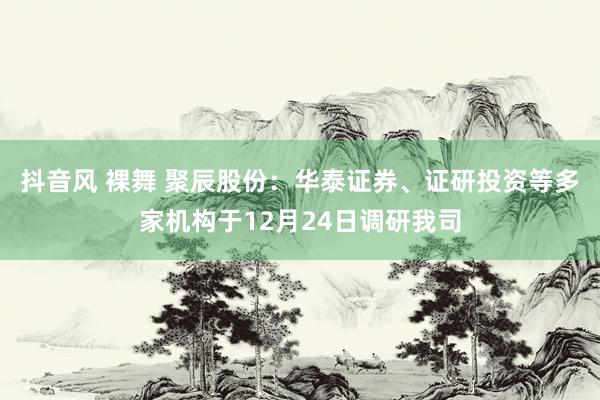 抖音风 裸舞 聚辰股份：华泰证券、证研投资等多家机构于12月24日调研我司